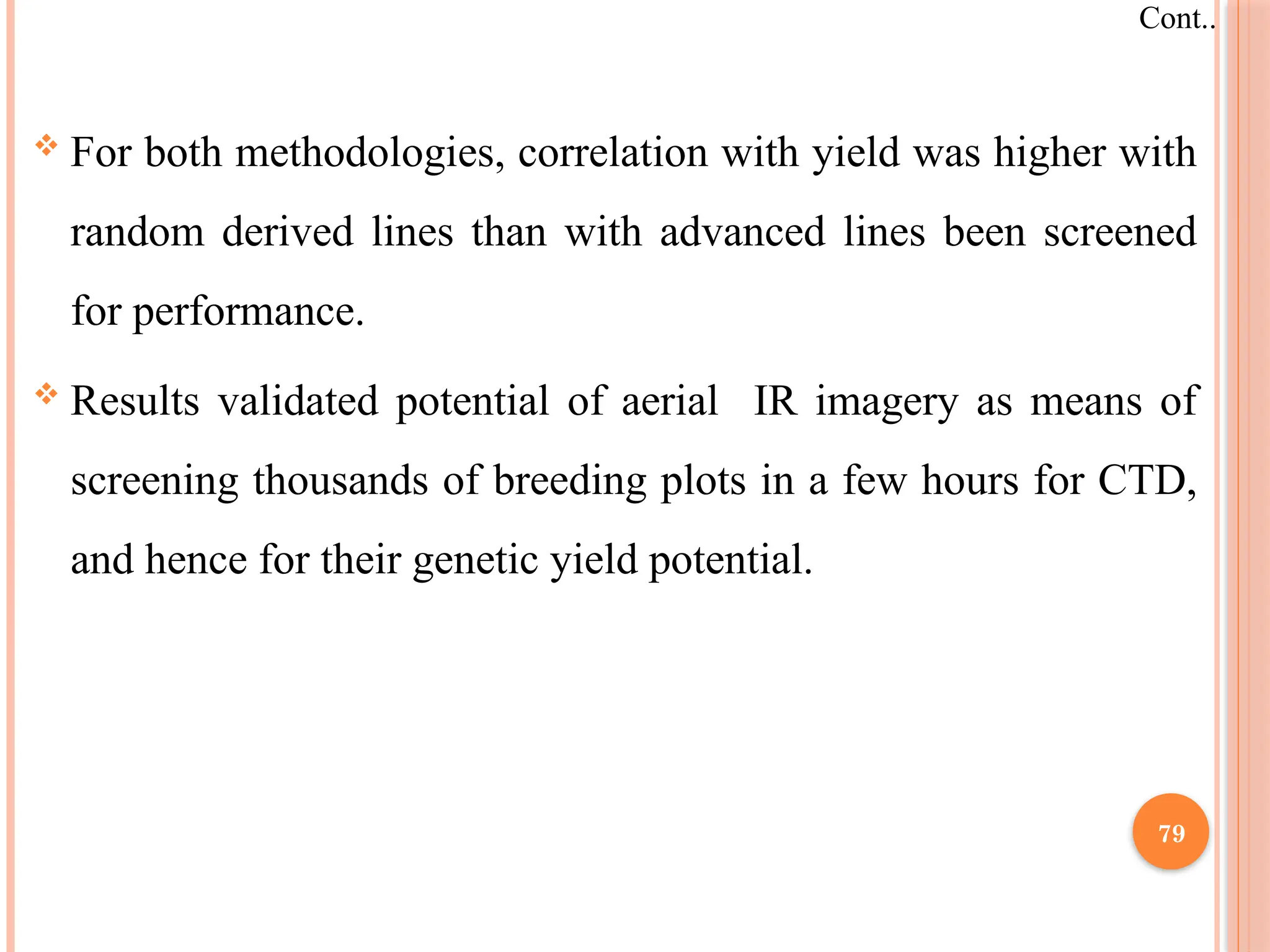 Cont..

❖ For both methodologies, correlation with yield was higher with random derived lines than with advanced lines been screened for performance.

❖ Results validated potential of aerial IR imagery as means of screening thousands of breeding plots in a few hours for CTD, and hence for their genetic yield potential.

79